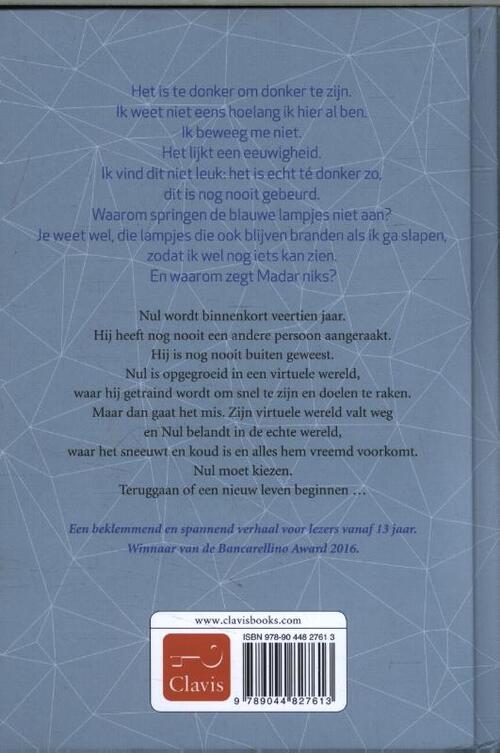 Het is te donker om donker te zijn.
Ik weet niet eens hoelang ik hier al ben.
Ik beweeg me niet.
Het lijkt een eeuwigheid.
Ik vind dit niet leuk: het is echt té donker zo,
dit is nog nooit gebeurd.
Waarom springen de blauwe lampjes niet aan?
Je weet wel, die lampjes die ook blijven branden als ik ga slapen,
zodat ik wel nog iets kan zien.
En waarom zegt Madar niks?

Nul wordt binnenkort veertien jaar.
Hij heeft nog nooit een andere persoon aangeraakt.
Hij is nog nooit buiten geweest.
Nul is opgegroeid in een virtuele wereld,
waar hij getraind wordt om snel te zijn en doelen te raken.
Maar dan gaat het mis. Zijn virtuele wereld valt weg
en Nul belandt in de echte wereld,
waar het sneeuwt en koud is en alles hem vreemd voorkomt.
Nul moet kiezen.
Teruggaan of een nieuw leven beginnen …

Een beklemmend en spannend verhaal voor lezers vanaf 13 jaar.
Winnaar van de Bancarellino Award 2016.

www.clavisbooks.com
Clavis
ISBN 978-90 448 2761 3
9 789044 827613